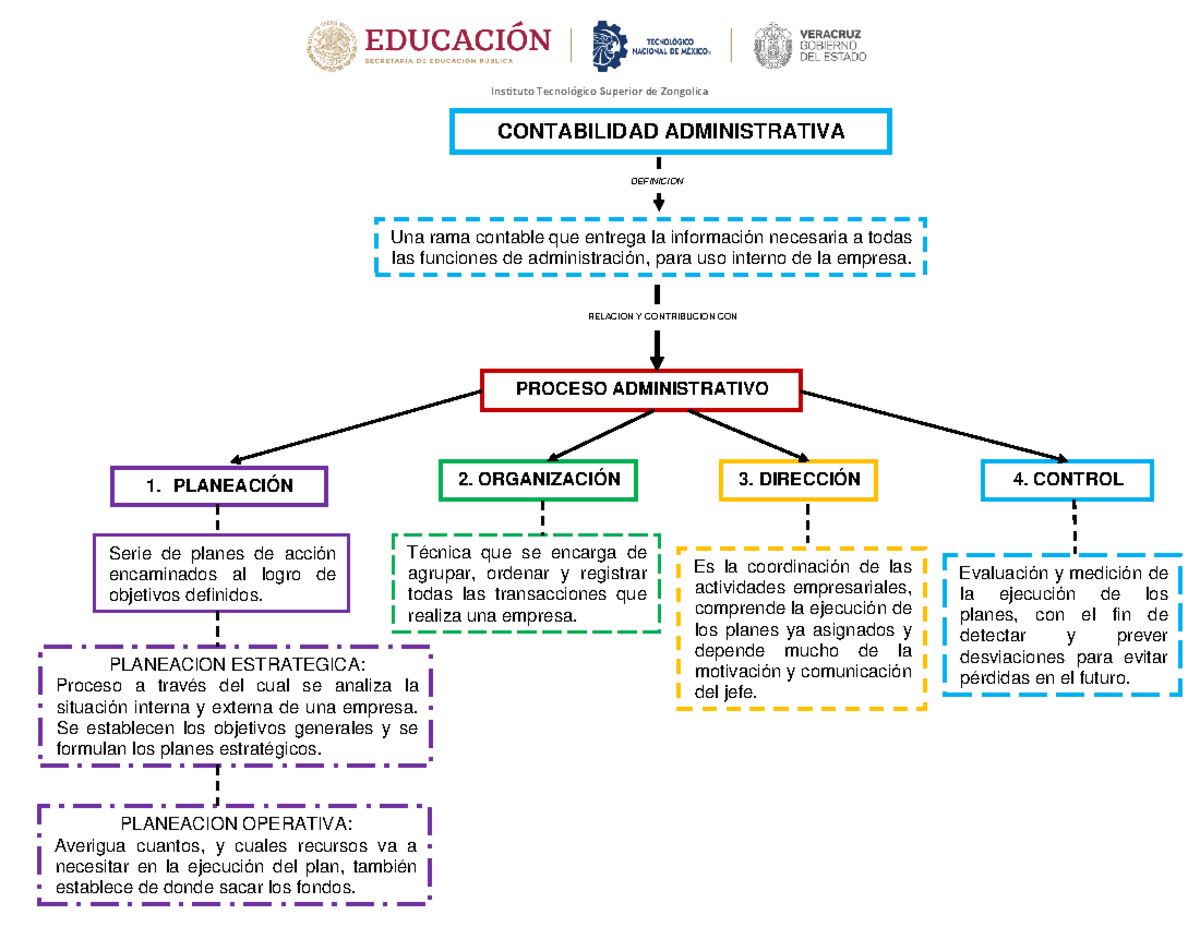 EDUCACIÓN
SECRETARÍA DE EDUCACIÓN PÚBLICA
TECNOLÓGICO NACIONAL DE MÉXICO
VERACRUZ GOBIERNO DEL ESTADO

Instituto Tecnológico Superior de Zongolica

CONTABILIDAD ADMINISTRATIVA

DEFINICION

Una rama contable que entrega la información necesaria a todas las funciones de administración, para uso interno de la empresa.

RELACION Y CONTRIBUCION CON

PROCESO ADMINISTRATIVO

1. PLANEACIÓN

Serie de planes de acción encaminados al logro de objetivos definidos.

PLANEACION ESTRATEGICA:
Proceso a través del cual se analiza la situación interna y externa de una empresa. Se establecen los objetivos generales y se formulan los planes estratégicos.

PLANEACION OPERATIVA:
Averigua cuantos, y cuales recursos va a necesitar en la ejecución del plan, también establece de donde sacar los fondos.

2. ORGANIZACIÓN

Técnica que se encarga de agrupar, ordenar y registrar todas las transacciones que realiza una empresa.

3. DIRECCIÓN

Es la coordinación de las actividades empresariales, comprende la ejecución de los planes ya asignados y depende mucho de la motivación y comunicación del jefe.

4. CONTROL

Evaluación y medición de la ejecución de los planes, con el fin de detectar y prever desviaciones para evitar pérdidas en el futuro.